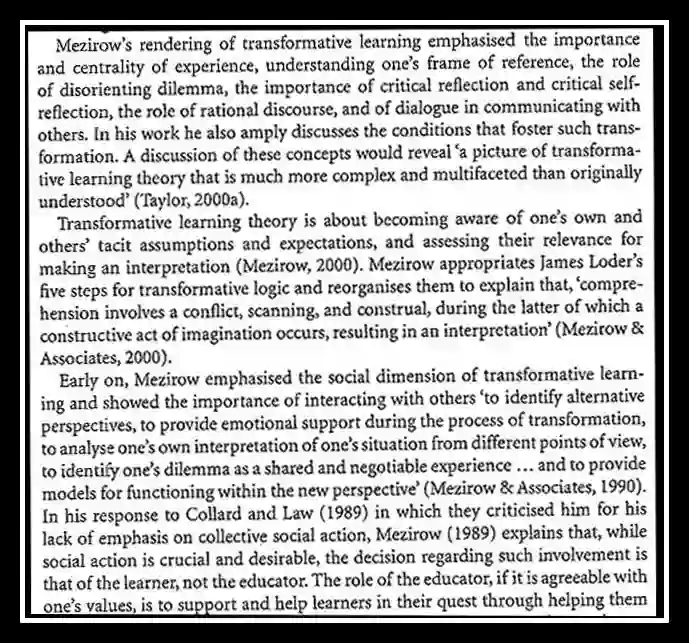 Mezirow's rendering of transformative learning emphasised the importance and centrality of experience, understanding one's frame of reference, the role of disorienting dilemma, the importance of critical reflection and critical self-reflection, the role of rational discourse, and of dialogue in communicating with others. In his work he also amply discusses the conditions that foster such transformation. A discussion of these concepts would reveal 'a picture of transformative learning theory that is much more complex and multifaceted than originally understood' (Taylor, 2000a).

Transformative learning theory is about becoming aware of one's own and others' tacit assumptions and expectations, and assessing their relevance for making an interpretation (Mezirow, 2000). Mezirow appropriates James Loder's five steps for transformative logic and reorganises them to explain that, 'comprehension involves a conflict, scanning, and construal, during the latter of which a constructive act of imagination occurs, resulting in an interpretation' (Mezirow & Associates, 2000).

Early on, Mezirow emphasised the social dimension of transformative learning and showed the importance of interacting with others 'to identify alternative perspectives, to provide emotional support during the process of transformation, to analyse one's own interpretation of one's situation from different points of view, to identify one's dilemma as a shared and negotiable experience ... and to provide models for functioning within the new perspective' (Mezirow & Associates, 1990). In his response to Collard and Law (1989) in which they criticised him for his lack of emphasis on collective social action, Mezirow (1989) explains that, while social action is crucial and desirable, the decision regarding such involvement is that of the learner, not the educator. The role of the educator, if it is agreeable with one's values, is to support and help learners in their quest through helping them